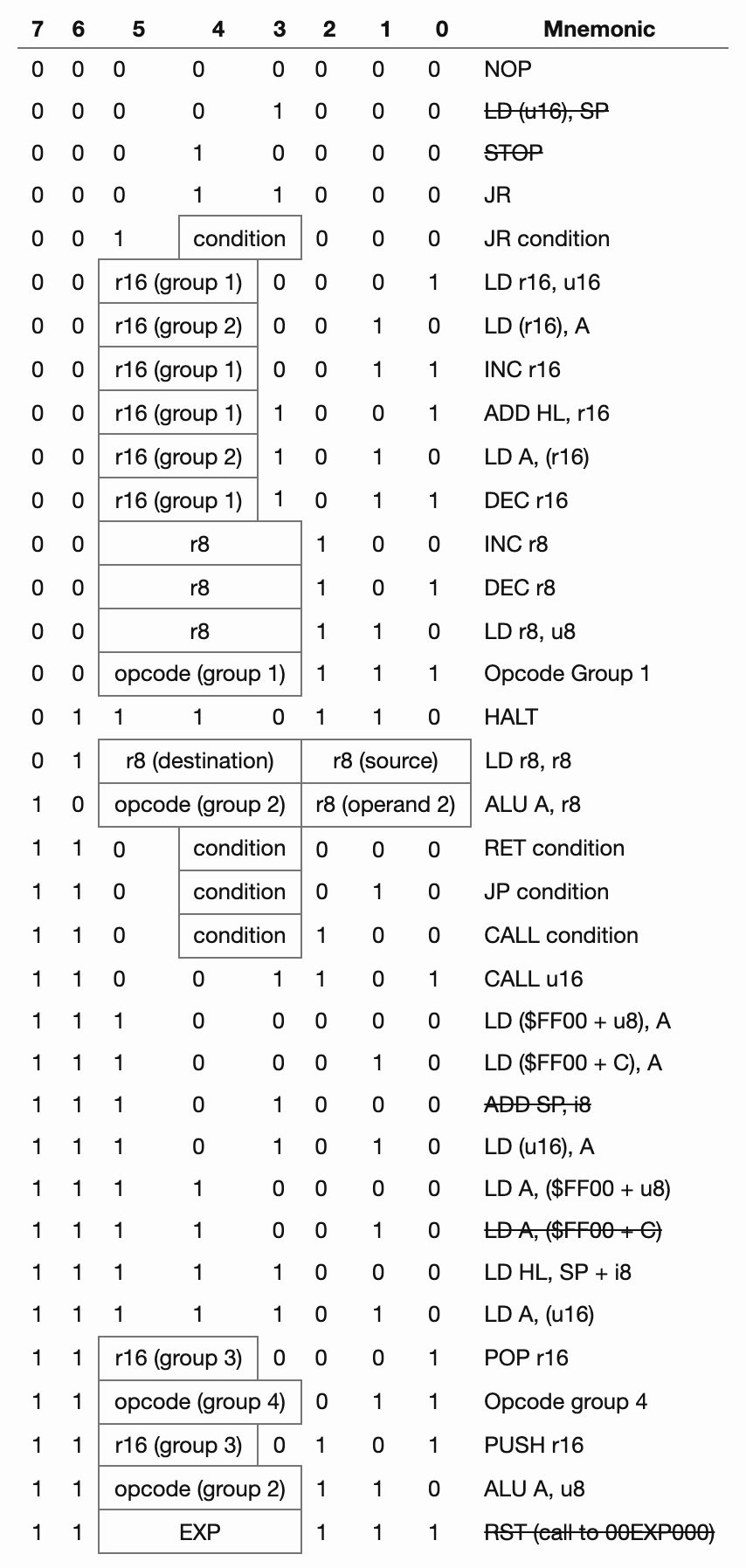 | 7 | 6 | 5 | 4 | 3 | 2 | 1 | 0 | Mnemonic |
|---|---|---|---|---|---|---|---|---|
| 0 | 0 | 0 | 0 | 0 | 0 | 0 | 0 | NOP |
| 0 | 0 | 0 | 0 | 1 | 0 | 0 | 0 | LD (u16), SP |
| 0 | 0 | 0 | 1 | 0 | 0 | 0 | 0 | STOP |
| 0 | 0 | 0 | 1 | 1 | 0 | 0 | 0 | JR |
| 0 | 0 | 1 | condition | | 0 | 0 | 0 | JR condition |
| 0 | 0 | r16 (group 1) | | 0 | 0 | 0 | 1 | LD r16, u16 |
| 0 | 0 | r16 (group 2) | | 0 | 0 | 1 | 0 | LD (r16), A |
| 0 | 0 | r16 (group 1) | | 0 | 0 | 1 | 1 | INC r16 |
| 0 | 0 | r16 (group 1) | | 1 | 0 | 0 | 1 | ADD HL, r16 |
| 0 | 0 | r16 (group 2) | | 1 | 0 | 1 | 0 | LD A, (r16) |
| 0 | 0 | r16 (group 1) | | 1 | 0 | 1 | 1 | DEC r16 |
| 0 | 0 | r8 | | | 1 | 0 | 0 | INC r8 |
| 0 | 0 | r8 | | | 1 | 0 | 1 | DEC r8 |
| 0 | 0 | r8 | | | 1 | 1 | 0 | LD r8, u8 |
| 0 | 0 | opcode (group 1) | | | 1 | 1 | 1 | Opcode Group 1 |
| 0 | 1 | 1 | 1 | 0 | 1 | 1 | 0 | HALT |
| 0 | 1 | r8 (destination) | | | r8 (source) | | | LD r8, r8 |
| 1 | 0 | opcode (group 2) | | | r8 (operand 2) | | | ALU A, r8 |
| 1 | 1 | 0 | condition | | 0 | 0 | 0 | RET condition |
| 1 | 1 | 0 | condition | | 0 | 1 | 0 | JP condition |
| 1 | 1 | 0 | condition | | 1 | 0 | 0 | CALL condition |
| 1 | 1 | 0 | 0 | 1 | 1 | 0 | 1 | CALL u16 |
| 1 | 1 | 1 | 0 | 0 | 0 | 0 | 0 | LD ($FF00 + u8), A |
| 1 | 1 | 1 | 0 | 0 | 0 | 1 | 0 | LD ($FF00 + C), A |
| 1 | 1 | 1 | 0 | 1 | 0 | 0 | 0 | ADD SP, i8 |
| 1 | 1 | 1 | 0 | 1 | 0 | 1 | 0 | LD (u16), A |
| 1 | 1 | 1 | 1 | 0 | 0 | 0 | 0 | LD A, ($FF00 + u8) |
| 1 | 1 | 1 | 1 | 0 | 0 | 1 | 0 | LD A, ($FF00 + C) |
| 1 | 1 | 1 | 1 | 1 | 0 | 0 | 0 | LD HL, SP + i8 |
| 1 | 1 | 1 | 1 | 1 | 0 | 1 | 0 | LD A, (u16) |
| 1 | 1 | r16 (group 3) | | 0 | 0 | 0 | 1 | POP r16 |
| 1 | 1 | opcode (group 4) | | | 0 | 1 | 1 | Opcode group 4 |
| 1 | 1 | r16 (group 3) | | 0 | 1 | 0 | 1 | PUSH r16 |
| 1 | 1 | opcode (group 2) | | | 1 | 1 | 0 | ALU A, u8 |
| 1 | 1 | EXP | | | 1 | 1 | 1 | RST (call to 00EXP000) |